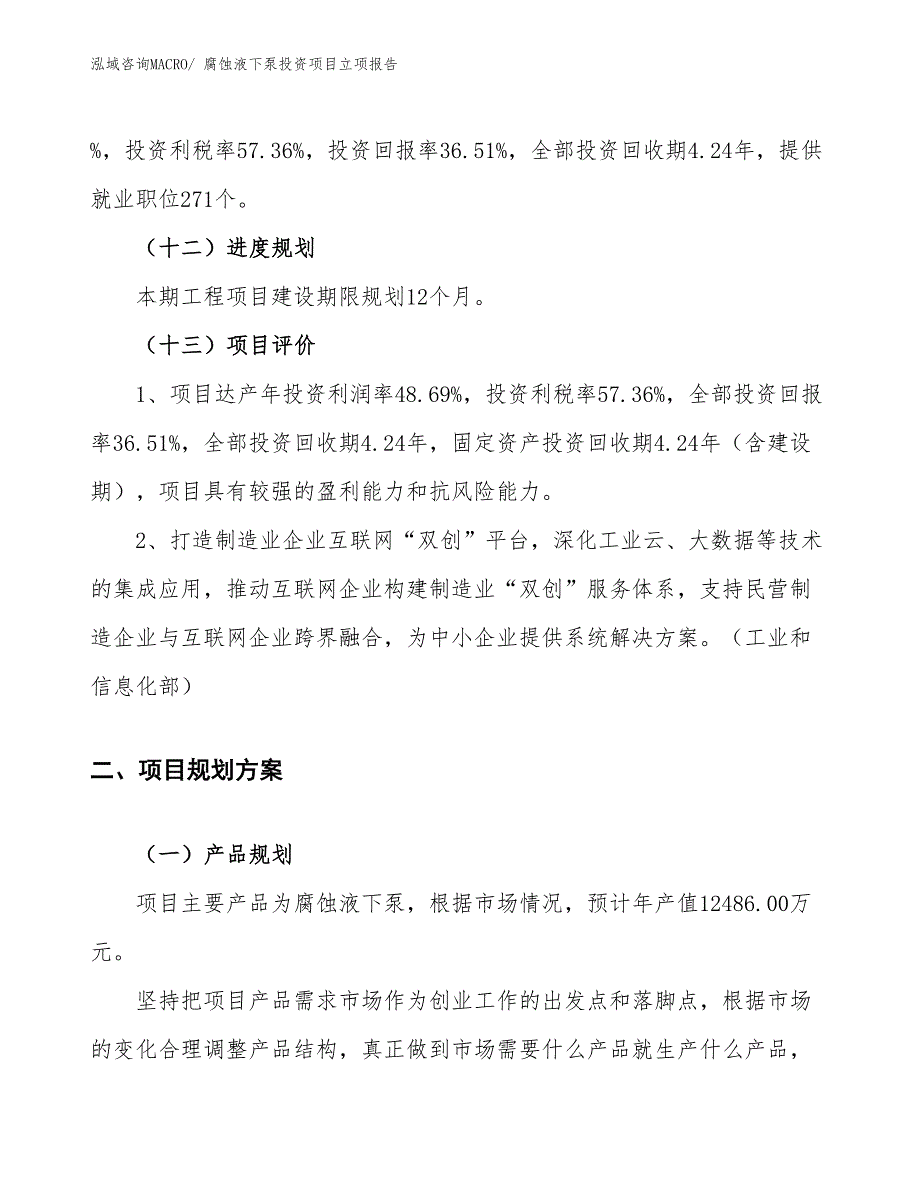 泓域咨询MACRO/ 腐蚀液下泵投资项目立项报告

%，投资利税率57.36%，投资回报率36.51%，全部投资回收期4.24年，提供就业职位271个。

（十二）进度规划

本期工程项目建设期限规划12个月。

（十三）项目评价

1、项目达产年投资利润率48.69%，投资利税率57.36%，全部投资回报率36.51%，全部投资回收期4.24年，固定资产投资回收期4.24年（含建设期），项目具有较强的盈利能力和抗风险能力。

2、打造制造业企业互联网“双创”平台，深化工业云、大数据等技术的集成应用，推动互联网企业构建制造业“双创”服务体系，支持民营制造企业与互联网企业跨界融合，为中小企业提供系统解决方案。（工业和信息化部）

二、项目规划方案

（一）产品规划

项目主要产品为腐蚀液下泵，根据市场情况，预计年产值12486.00万元。

坚持把项目产品需求市场作为创业工作的出发点和落脚点，根据市场的变化合理调整产品结构，真正做到市场需要什么产品就生产什么产品，